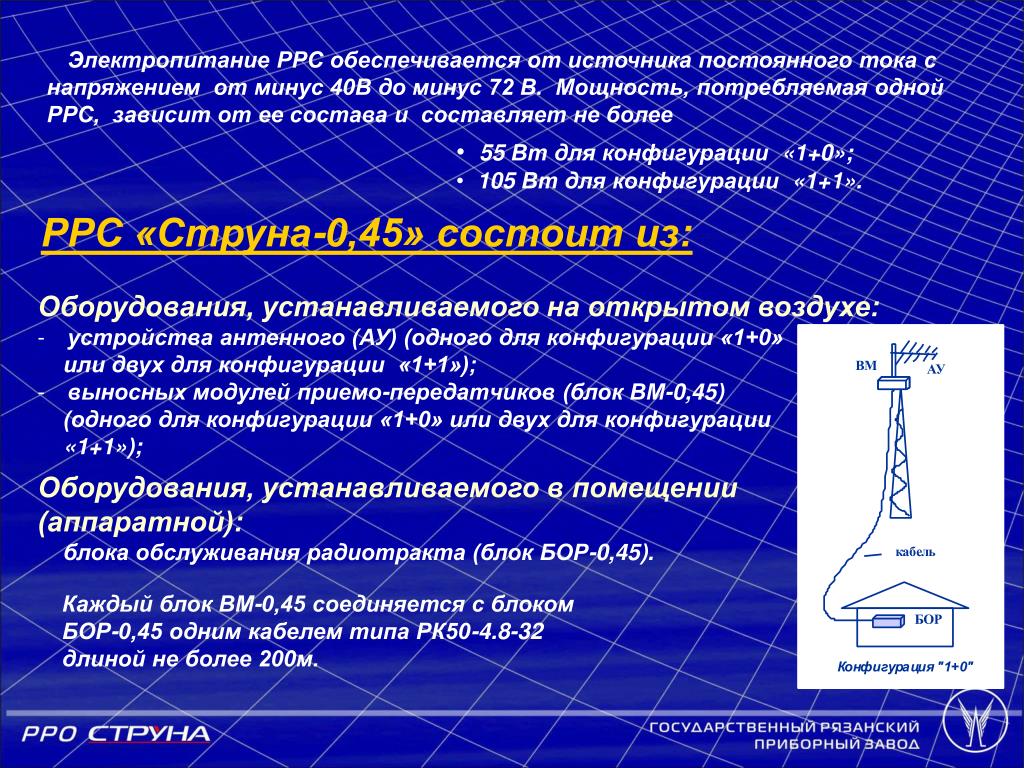 Электропитание РРС обеспечивается от источника постоянного тока с напряжением от минус 40В до минус 72 В. Мощность, потребляемая одной РРС, зависит от ее состава и составляет не более

• 55 Вт для конфигурации «1+0»;
• 105 Вт для конфигурации «1+1».

РРС «Струна-0,45» состоит из:

Оборудования, устанавливаемого на открытом воздухе:
- устройства антенного (АУ) (одного для конфигурации «1+0» или двух для конфигурации «1+1»);
- выносных модулей приемо-передатчиков (блок ВМ-0,45) (одного для конфигурации «1+0» или двух для конфигурации «1+1»);

Оборудования, устанавливаемого в помещении (аппаратной):
блока обслуживания радиотракта (блок БОР-0,45).

Каждый блок ВМ-0,45 соединяется с блоком БОР-0,45 одним кабелем типа РК50-4.8-32 длиной не более 200м.

ВМ
АУ
кабель
БОР
Конфигурация "1+0"

РРО СТРУНА

ГОСУДАРСТВЕННЫЙ РЯЗАНСКИЙ ПРИБОРНЫЙ ЗАВОД